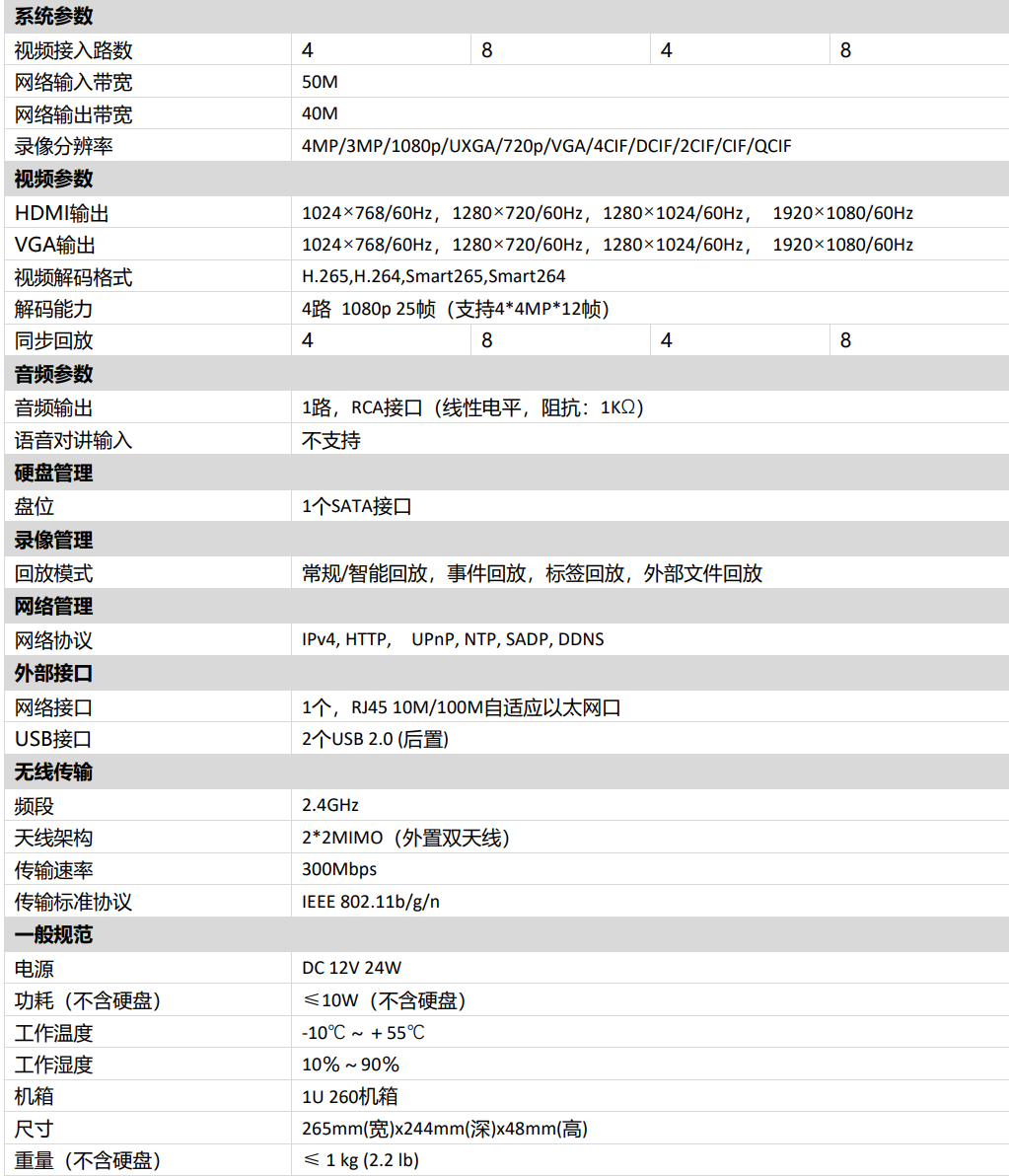 | 系统参数 | | | | |
|---|---|---|---|---|
| 视频接入路数 | 4 | 8 | 4 | 8 |
| 网络输入带宽 | 50M | | | |
| 网络输出带宽 | 40M | | | |
| 录像分辨率 | 4MP/3MP/1080p/UXGA/720p/VGA/4CIF/DCIF/2CIF/CIF/QCIF | | | |
| 视频参数 | | | | |
| HDMI输出 | 1024×768/60Hz，1280×720/60Hz，1280×1024/60Hz， 1920×1080/60Hz | | | |
| VGA输出 | 1024×768/60Hz，1280×720/60Hz，1280×1024/60Hz， 1920×1080/60Hz | | | |
| 视频解码格式 | H.265,H.264,Smart265,Smart264 | | | |
| 解码能力 | 4路 1080p 25帧（支持4*4MP*12帧） | | | |
| 同步回放 | 4 | 8 | 4 | 8 |
| 音频参数 | | | | |
| 音频输出 | 1路，RCA接口（线性电平，阻抗：1KΩ） | | | |
| 语音对讲输入 | 不支持 | | | |
| 硬盘管理 | | | | |
| 盘位 | 1个SATA接口 | | | |
| 录像管理 | | | | |
| 回放模式 | 常规/智能回放，事件回放，标签回放，外部文件回放 | | | |
| 网络管理 | | | | |
| 网络协议 | IPv4, HTTP, UPnP, NTP, SADP, DDNS | | | |
| 外部接口 | | | | |
| 网络接口 | 1个，RJ45 10M/100M自适应以太网口 | | | |
| USB接口 | 2个USB 2.0 (后置) | | | |
| 无线传输 | | | | |
| 频段 | 2.4GHz | | | |
| 天线架构 | 2*2MIMO（外置双天线） | | | |
| 传输速率 | 300Mbps | | | |
| 传输标准协议 | IEEE 802.11b/g/n | | | |
| 一般规范 | | | | |
| 电源 | DC 12V 24W | | | |
| 功耗（不含硬盘） | ≤10W（不含硬盘） | | | |
| 工作温度 | -10℃ ~ +55℃ | | | |
| 工作湿度 | 10% ~ 90% | | | |
| 机箱 | 1U 260机箱 | | | |
| 尺寸 | 265mm(宽)x244mm(深)x48mm(高) | | | |
| 重量（不含硬盘） | ≤ 1 kg (2.2 lb) | | | |